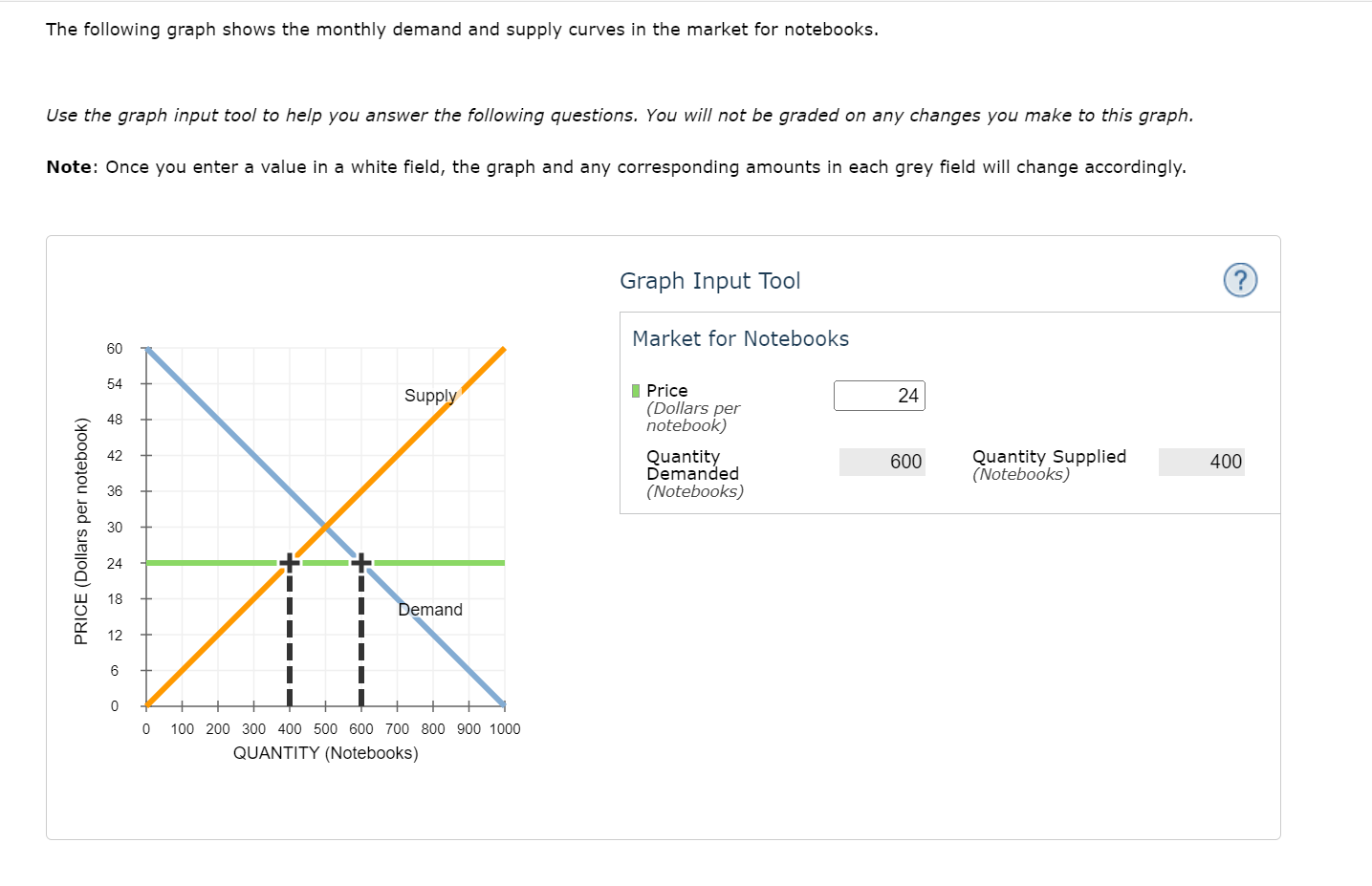 The following graph shows the monthly demand and supply curves in the market for notebooks.

Use the graph input tool to help you answer the following questions. You will not be graded on any changes you make to this graph.

Note: Once you enter a value in a white field, the graph and any corresponding amounts in each grey field will change accordingly.

PRICE (Dollars per notebook)

60
54
48
42
36
30
24
18
12
6
0

Supply

Demand

0 100 200 300 400 500 600 700 800 900 1000

QUANTITY (Notebooks)

Graph Input Tool

?

Market for Notebooks

Price (Dollars per notebook) 24

Quantity Demanded (Notebooks) 600

Quantity Supplied (Notebooks) 400